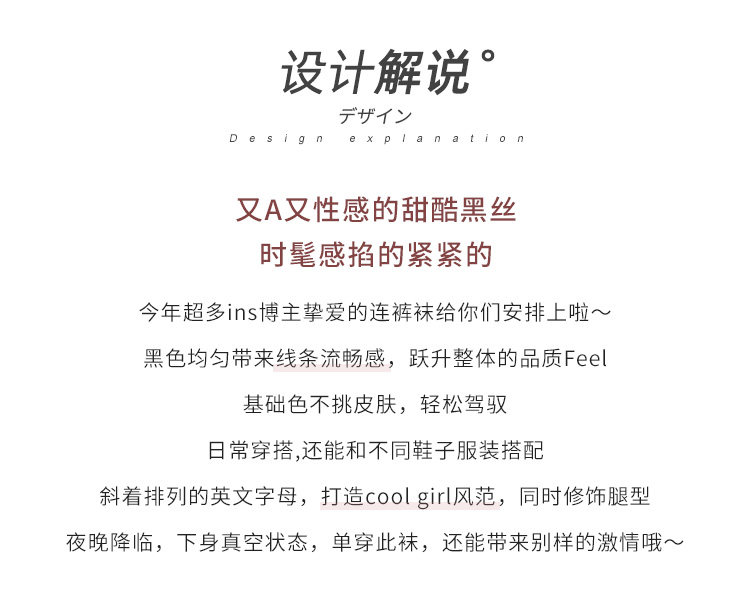 设计解说°
デザイン
Design explanation

又A又性感的甜酷黑丝
时髦感掐的紧紧的

今年超多ins博主挚爱的连裤袜给你们安排上啦～
黑色均匀带来线条流畅感，跃升整体的品质Feel
基础色不挑皮肤，轻松驾驭
日常穿搭,还能和不同鞋子服装搭配
斜着排列的英文字母，打造cool girl风范，同时修饰腿型
夜晚降临，下身真空状态，单穿此袜，还能带来别样的激情哦～